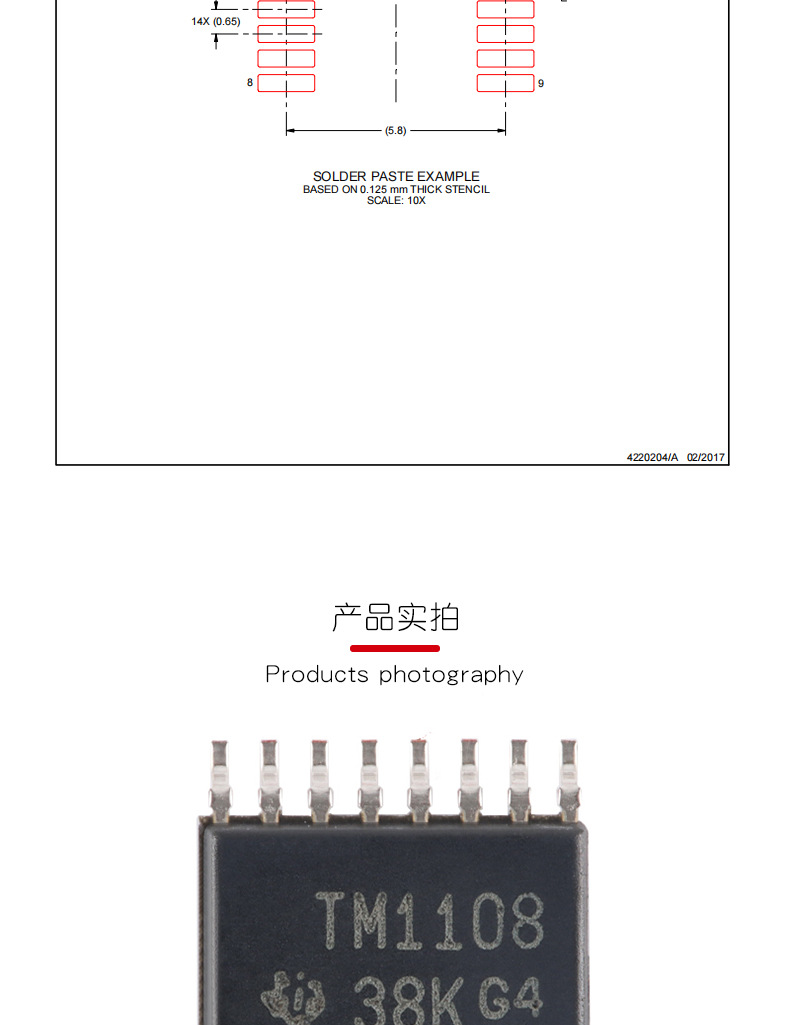 14X (0.65)

8

9

(5.8)

SOLDER PASTE EXAMPLE
BASED ON 0.125 mm THICK STENCIL
SCALE: 10X

4220204/A 02/2017

产品实拍

Products photography

TM1108
38K G4